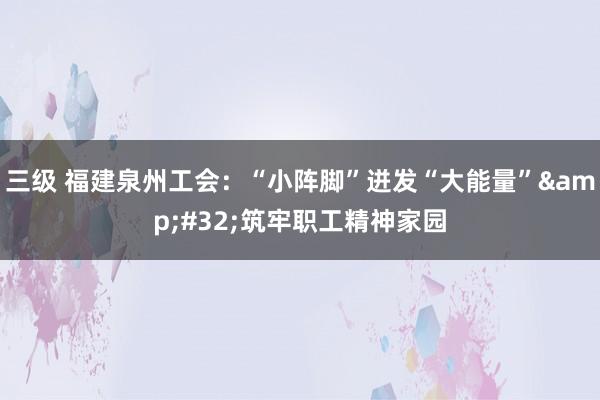 三级 福建泉州工会：“小阵脚”迸发“大能量”&amp;#32;筑牢职工精神家园